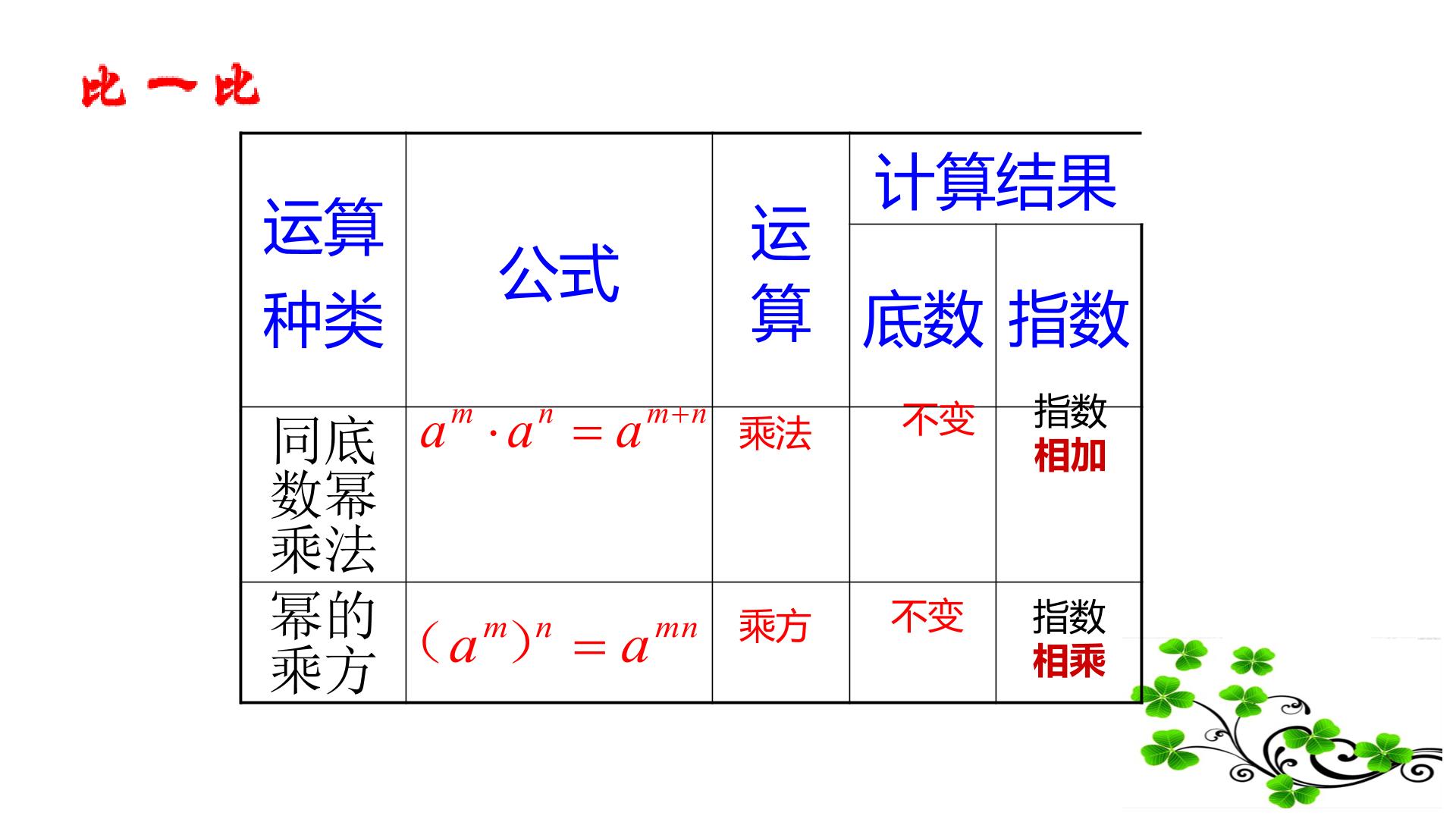 比一比

| 运算种类 | 公式 | 运算 | 计算结果 底数 | 计算结果 指数 |
|---|---|---|---|---|
| 同底数幂乘法 | $a^m \cdot a^n = a^{m+n}$ | 乘法 | 不变 | 指数相加 |
| 幂的乘方 | $(a^m)^n = a^{mn}$ | 乘方 | 不变 | 指数相乘 |